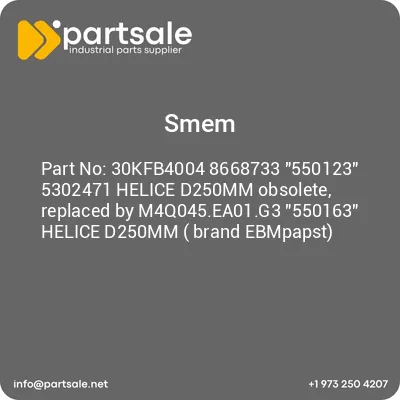 partsale
industrial parts supplier

Smem

Part No: 30KFB4004 8668733 "550123" 5302471 HELICE D250MM obsolete, replaced by M4Q045.EA01.G3 "550163" HELICE D250MM ( brand EBMpapst)

info@partsale.net

+1 973 250 4207